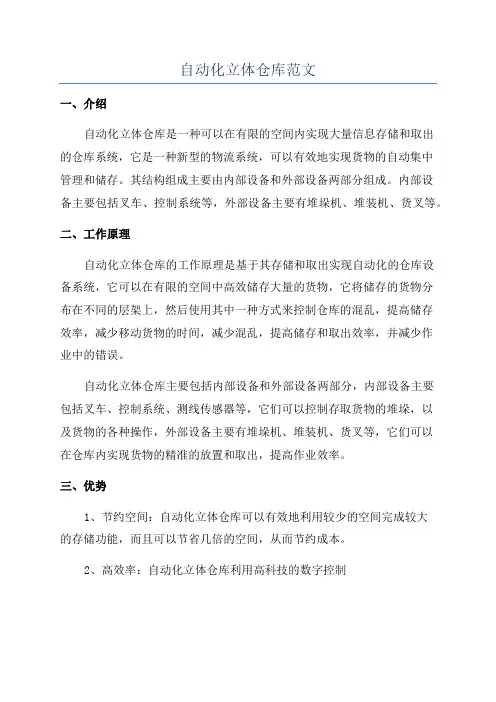 自动化立体仓库范文

一、介绍

自动化立体仓库是一种可以在有限的空间内实现大量信息存储和取出的仓库系统，它是一种新型的物流系统，可以有效地实现货物的自动集中管理和储存。其结构组成主要由内部设备和外部设备两部分组成。内部设备主要包括叉车、控制系统等，外部设备主要有堆垛机、堆装机、货叉等。

二、工作原理

自动化立体仓库的工作原理是基于其存储和取出实现自动化的仓库设备系统，它可以在有限的空间中高效储存大量的货物，它将储存的货物分布在不同的层架上，然后使用其中一种方式来控制仓库的混乱，提高储存效率，减少移动货物的时间，减少混乱，提高储存和取出效率，并减少作业中的错误。

自动化立体仓库主要包括内部设备和外部设备两部分，内部设备主要包括叉车、控制系统、测线传感器等，它们可以控制存取货物的堆垛，以及货物的各种操作，外部设备主要有堆垛机、堆装机、货叉等，它们可以在仓库内实现货物的精准的放置和取出，提高作业效率。

三、优势

1、节约空间：自动化立体仓库可以有效地利用较少的空间完成较大的存储功能，而且可以节省几倍的空间，从而节约成本。

2、高效率：自动化立体仓库利用高科技的数字控制